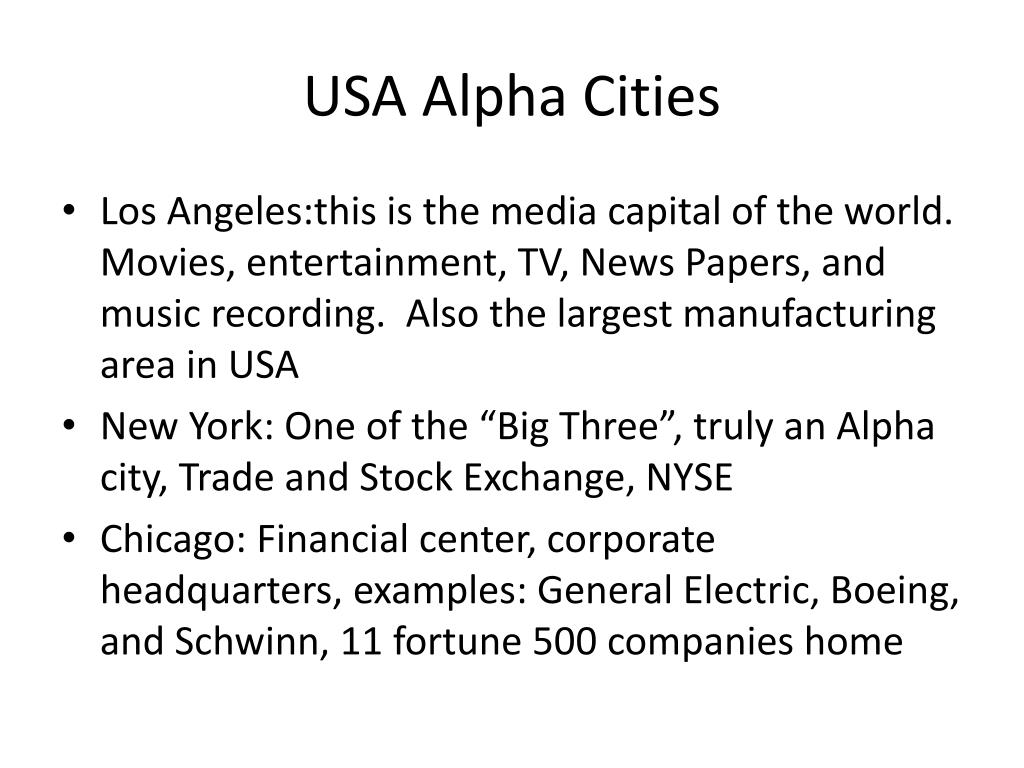 USA Alpha Cities

• Los Angeles:this is the media capital of the world. Movies, entertainment, TV, News Papers, and music recording. Also the largest manufacturing area in USA
• New York: One of the "Big Three", truly an Alpha city, Trade and Stock Exchange, NYSE
• Chicago: Financial center, corporate headquarters, examples: General Electric, Boeing, and Schwinn, 11 fortune 500 companies home